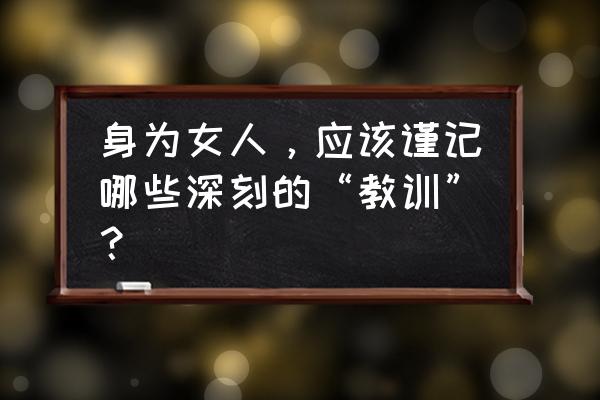 身为女人，应该谨记哪些深刻的“教训”？